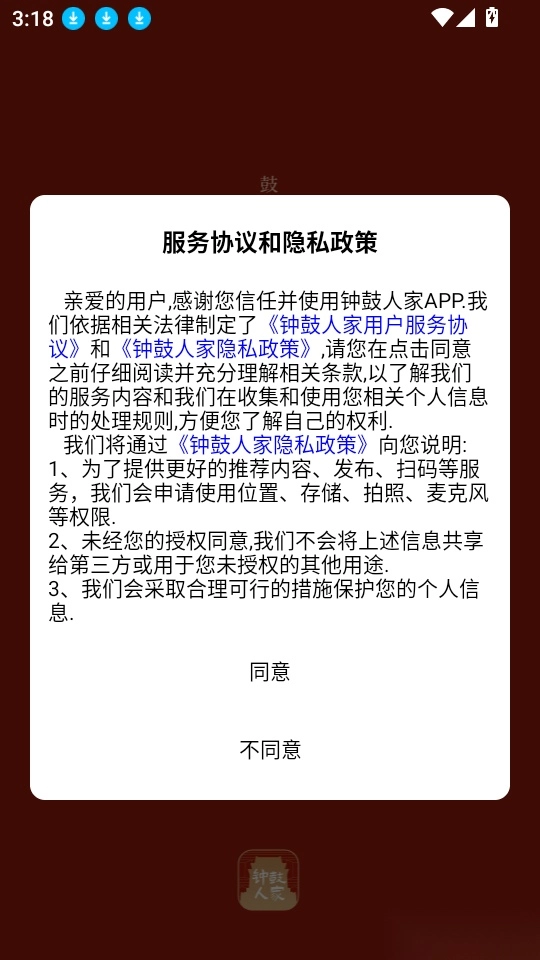 3:18

鼓

服务协议和隐私政策

亲爱的用户,感谢您信任并使用钟鼓人家APP.我们依据相关法律制定了《钟鼓人家用户服务协议》和《钟鼓人家隐私政策》,请您在点击同意之前仔细阅读并充分理解相关条款,以了解我们的服务内容和我们在收集和使用您相关个人信息时的处理规则,方便您了解自己的权利.

我们将通过《钟鼓人家隐私政策》向您说明:
1、为了提供更好的推荐内容、发布、扫码等服务，我们会申请使用位置、存储、拍照、麦克风等权限.
2、未经您的授权同意,我们不会将上述信息共享给第三方或用于您未授权的其他用途.
3、我们会采取合理可行的措施保护您的个人信息.

同意

不同意

钟鼓人家